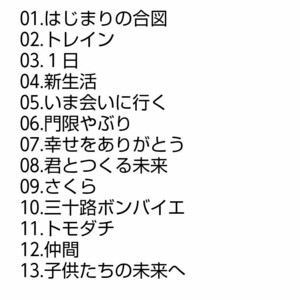 01.はじまりの合図
02.トレイン
03.１日
04.新生活
05.いま会いに行く
06.門限やぶり
07.幸せをありがとう
08.君とつくる未来
09.さくら
10.三十路ボンバイエ
11.トモダチ
12.仲間
13.子供たちの未来へ